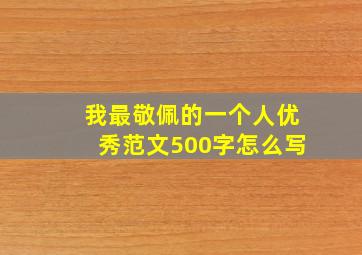 我最敬佩的一个人优秀范文500字怎么写